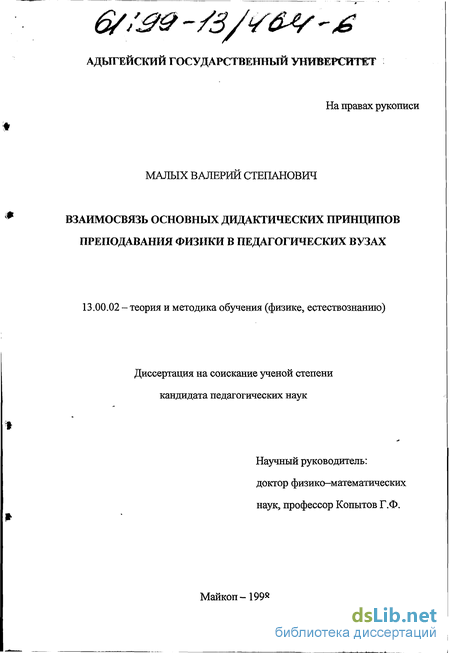 61:99-13/464-6

АДЫГЕЙСКИЙ ГОСУДАРСТВЕННЫЙ УНИВЕРСИТЕТ

На правах рукописи

МАЛЫХ ВАЛЕРИЙ СТЕПАНОВИЧ

ВЗАИМОСВЯЗЬ ОСНОВНЫХ ДИДАКТИЧЕСКИХ ПРИНЦИПОВ ПРЕПОДАВАНИЯ ФИЗИКИ В ПЕДАГОГИЧЕСКИХ ВУЗАХ

13.00.02 – теория и методика обучения (физике, естествознанию)

Диссертация на соискание ученой степени кандидата педагогических наук

Научный руководитель: доктор физико–математических наук, профессор Копытов Г.Ф.

Майкоп – 1998

dsLib.net
библиотека диссертаций